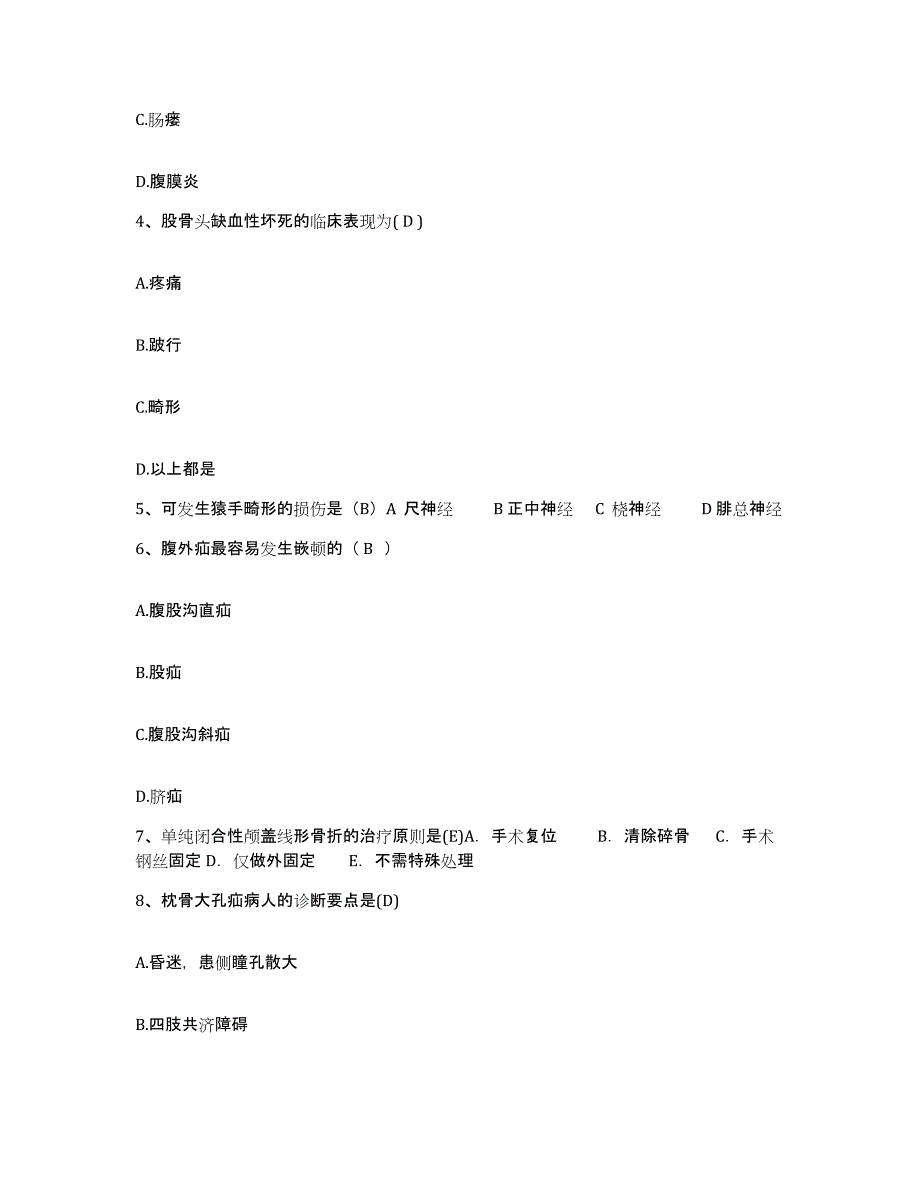 C.肠瘘

D.腹膜炎

4、股骨头缺血性坏死的临床表现为( D )

A.疼痛

B.跛行

C.畸形

D.以上都是

5、可发生猿手畸形的损伤是（B）A 尺神经　B 正中神经　C 桡神经　D 腓总神经

6、腹外疝最容易发生嵌顿的（ B ）

A.腹股沟直疝

B.股疝

C.腹股沟斜疝

D.脐疝

7、单纯闭合性颅盖线形骨折的治疗原则是(E)A. 手术复位　B. 清除碎骨　C. 手术钢丝固定 D. 仅做外固定　E. 不需特殊处理

8、枕骨大孔疝病人的诊断要点是(D)

A.昏迷，患侧瞳孔散大

B.四肢共济障碍